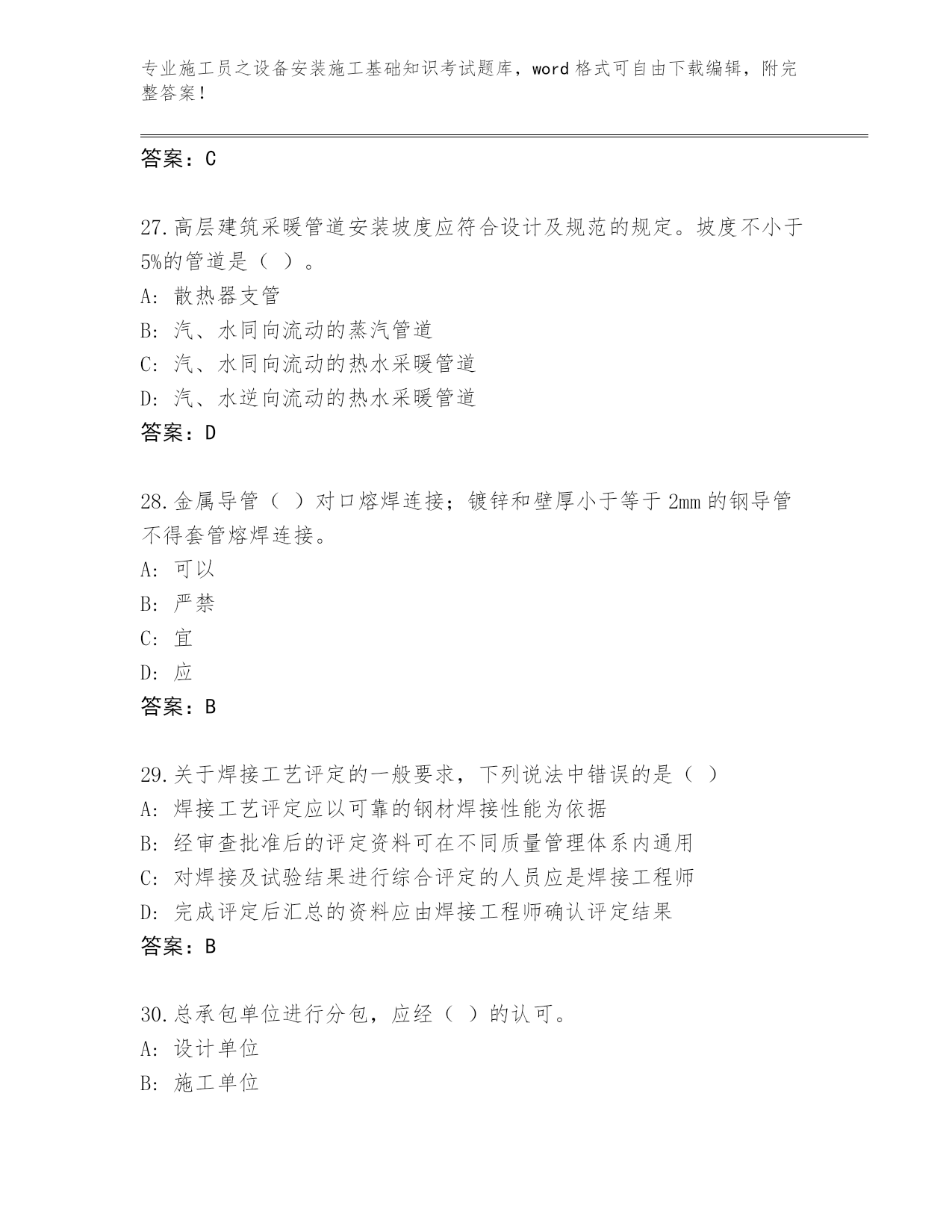 专业施工员之设备安装施工基础知识考试题库，word 格式可自由下载编辑，附完整答案！

答案：C

27.高层建筑采暖管道安装坡度应符合设计及规范的规定。坡度不小于5%的管道是（ ）。
A: 散热器支管
B: 汽、水同向流动的蒸汽管道
C: 汽、水同向流动的热水采暖管道
D: 汽、水逆向流动的热水采暖管道
答案：D

28.金属导管（ ）对口熔焊连接；镀锌和壁厚小于等于 2mm 的钢导管不得套管熔焊连接。
A: 可以
B: 严禁
C: 宜
D: 应
答案：B

29.关于焊接工艺评定的一般要求，下列说法中错误的是（ ）
A: 焊接工艺评定应以可靠的钢材焊接性能为依据
B: 经审查批准后的评定资料可在不同质量管理体系内通用
C: 对焊接及试验结果进行综合评定的人员应是焊接工程师
D: 完成评定后汇总的资料应由焊接工程师确认评定结果
答案：B

30.总承包单位进行分包，应经（ ）的认可。
A: 设计单位
B: 施工单位